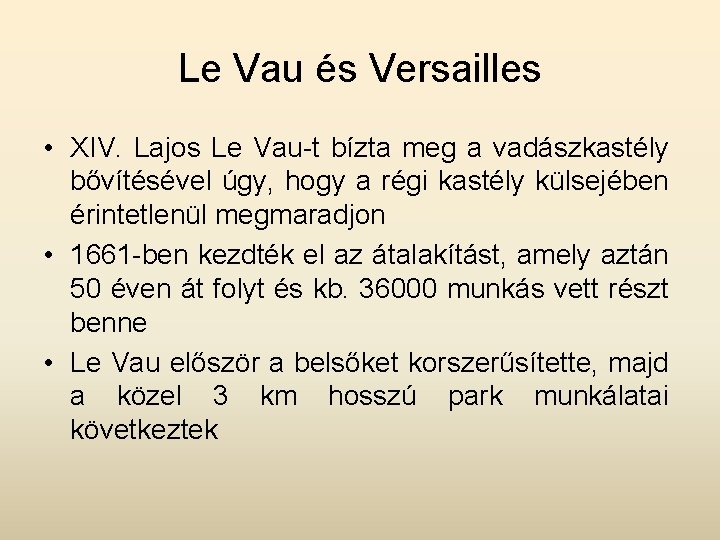 Le Vau és Versailles

• XIV. Lajos Le Vau-t bízta meg a vadászkastély bővítésével úgy, hogy a régi kastély külsejében érintetlenül megmaradjon
• 1661-ben kezdték el az átalakítást, amely aztán 50 éven át folyt és kb. 36000 munkás vett részt benne
• Le Vau először a belsőket korszerűsítette, majd a közel 3 km hosszú park munkálatai következtek